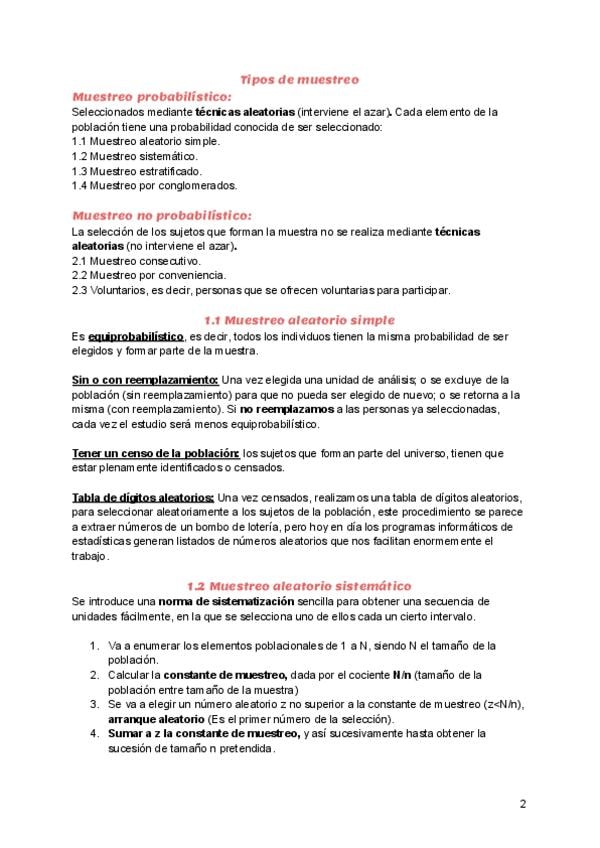 Tipos de muestreo

Muestreo probabilístico:
Seleccionados mediante técnicas aleatorias (interviene el azar). Cada elemento de la población tiene una probabilidad conocida de ser seleccionado:
1.1 Muestreo aleatorio simple.
1.2 Muestreo sistemático.
1.3 Muestreo estratificado.
1.4 Muestreo por conglomerados.

Muestreo no probabilístico:
La selección de los sujetos que forman la muestra no se realiza mediante técnicas aleatorias (no interviene el azar).
2.1 Muestreo consecutivo.
2.2 Muestreo por conveniencia.
2.3 Voluntarios, es decir, personas que se ofrecen voluntarias para participar.

1.1 Muestreo aleatorio simple
Es equiprobabilístico, es decir, todos los individuos tienen la misma probabilidad de ser elegidos y formar parte de la muestra.

Sin o con reemplazamiento: Una vez elegida una unidad de análisis; o se excluye de la población (sin reemplazamiento) para que no pueda ser elegido de nuevo; o se retorna a la misma (con reemplazamiento). Si no reemplazamos a las personas ya seleccionadas, cada vez el estudio será menos equiprobabilístico.

Tener un censo de la población: los sujetos que forman parte del universo, tienen que estar plenamente identificados o censados.

Tabla de dígitos aleatorios: Una vez censados, realizamos una tabla de dígitos aleatorios, para seleccionar aleatoriamente a los sujetos de la población, este procedimiento se parece a extraer números de un bombo de lotería, pero hoy en día los programas informáticos de estadísticas generan listados de números aleatorios que nos facilitan enormemente el trabajo.

1.2 Muestreo aleatorio sistemático
Se introduce una norma de sistematización sencilla para obtener una secuencia de unidades fácilmente, en la que se selecciona uno de ellos cada un cierto intervalo.

1. Va a enumerar los elementos poblacionales de 1 a N, siendo N el tamaño de la población.
2. Calcular la constante de muestreo, dada por el cociente N/n (tamaño de la población entre tamaño de la muestra)
3. Se va a elegir un número aleatorio z no superior a la constante de muestreo (z<N/n), arranque aleatorio (Es el primer número de la selección).
4. Sumar a z la constante de muestreo, y así sucesivamente hasta obtener la sucesión de tamaño n pretendida.

2